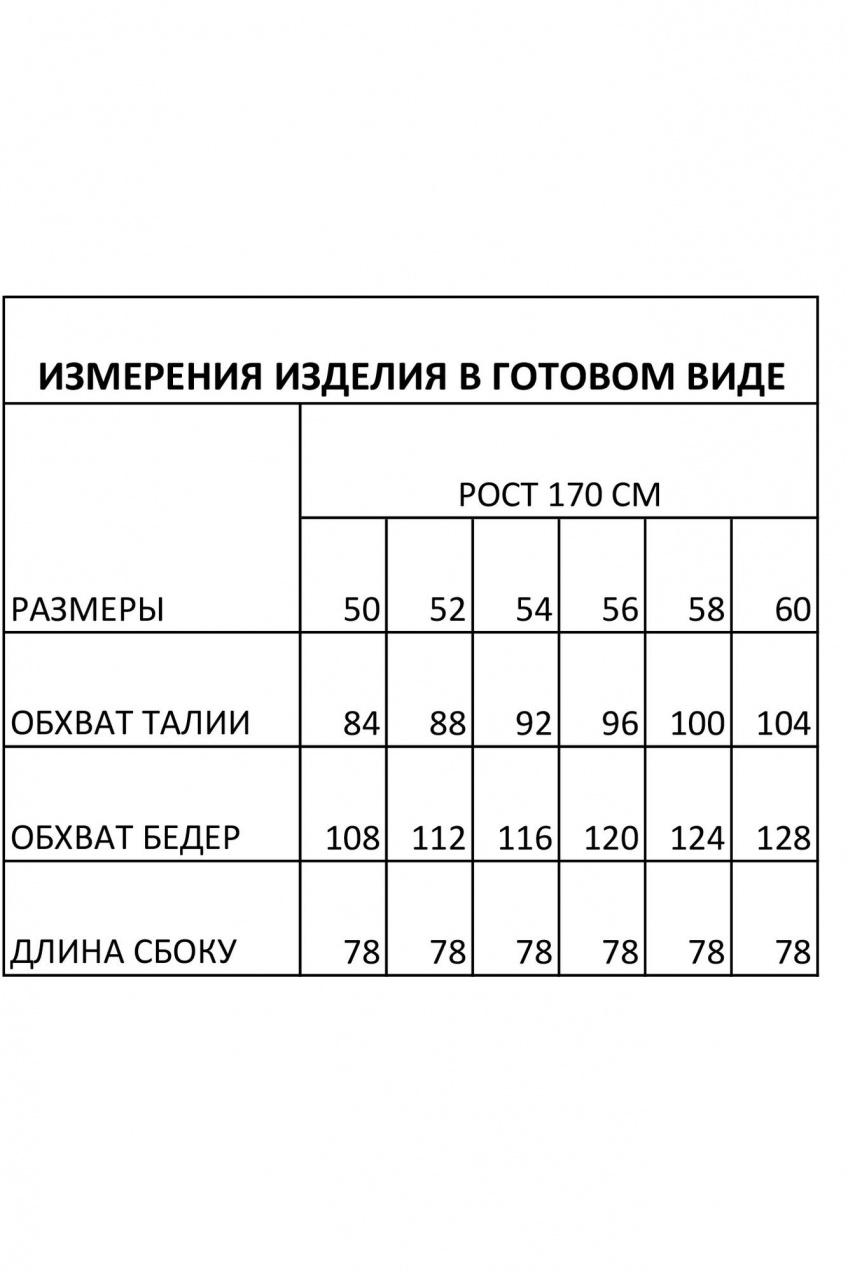 ИЗМЕРЕНИЯ ИЗДЕЛИЯ В ГОТОВОМ ВИДЕ

| | РОСТ 170 СМ | | | | | |
|---|---|---|---|---|---|---|
| РАЗМЕРЫ | 50 | 52 | 54 | 56 | 58 | 60 |
| ОБХВАТ ТАЛИИ | 84 | 88 | 92 | 96 | 100 | 104 |
| ОБХВАТ БЕДЕР | 108 | 112 | 116 | 120 | 124 | 128 |
| ДЛИНА СБОКУ | 78 | 78 | 78 | 78 | 78 | 78 |